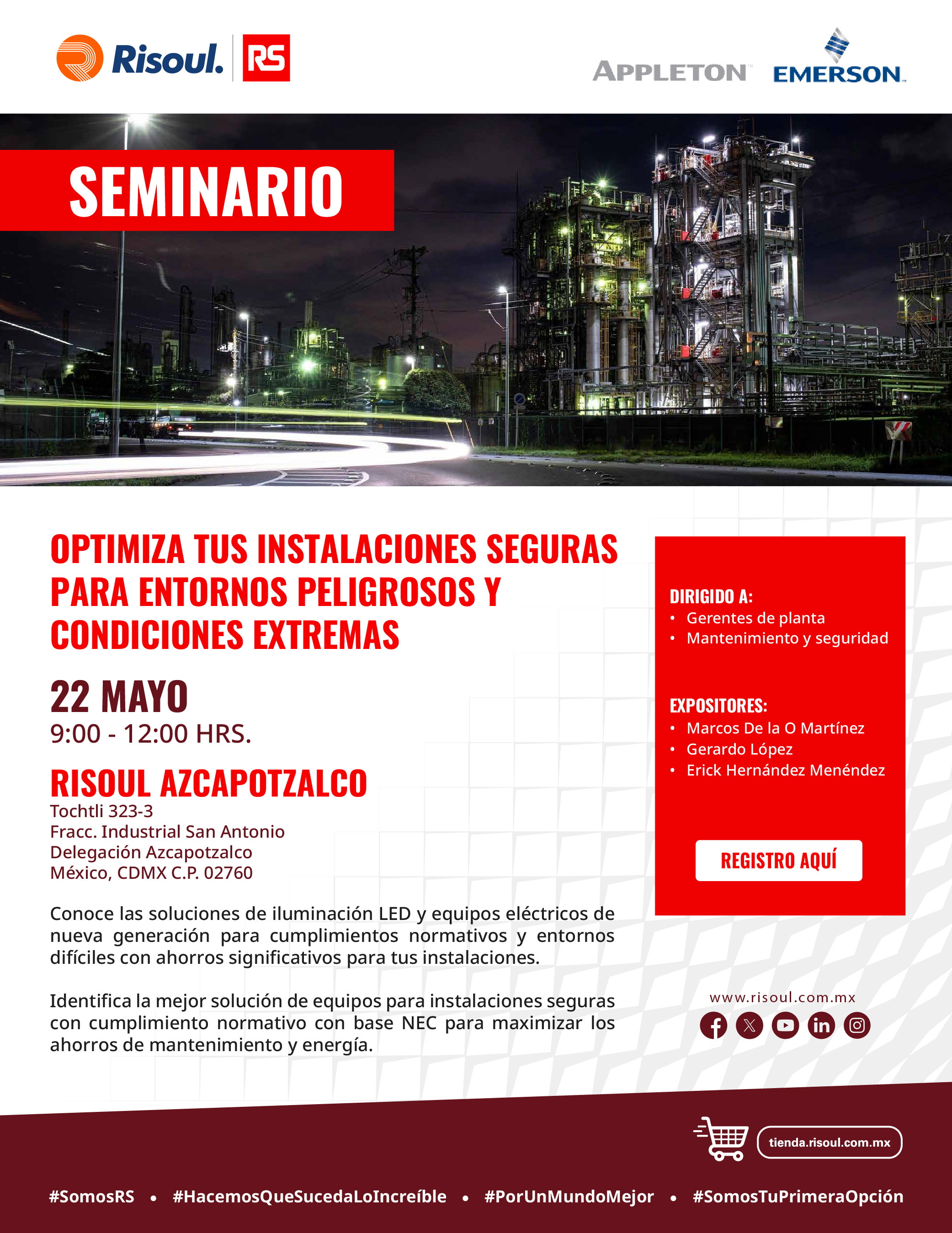 Risoul. RS

APPLETON EMERSON

SEMINARIO

OPTIMIZA TUS INSTALACIONES SEGURAS PARA ENTORNOS PELIGROSOS Y CONDICIONES EXTREMAS

22 MAYO
9:00 - 12:00 HRS.

RISOUL AZCAPOTZALCO
Tochtli 323-3
Fracc. Industrial San Antonio
Delegación Azcapotzalco
México, CDMX C.P. 02760

Conoce las soluciones de iluminación LED y equipos eléctricos de nueva generación para cumplimientos normativos y entornos difíciles con ahorros significativos para tus instalaciones.

Identifica la mejor solución de equipos para instalaciones seguras con cumplimiento normativo con base NEC para maximizar los ahorros de mantenimiento y energía.

DIRIGIDO A:
• Gerentes de planta
• Mantenimiento y seguridad

EXPOSITORES:
• Marcos De la O Martínez
• Gerardo López
• Erick Hernández Menéndez

REGISTRO AQUÍ

www.risoul.com.mx

tienda.risoul.com.mx

#SomosRS • #HacemosQueSucedaLoIncreíble • #PorUnMundoMejor • #SomosTuPrimeraOpción